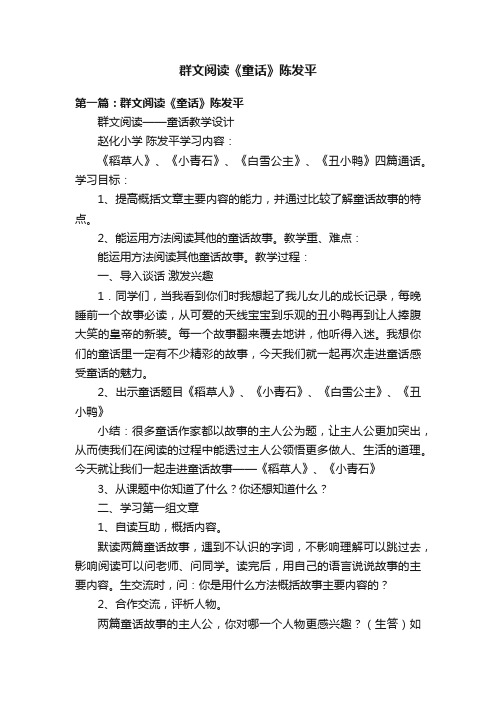 群文阅读《童话》陈发平

第一篇：群文阅读《童话》陈发平

群文阅读——童话教学设计

赵化小学 陈发平学习内容：

《稻草人》、《小青石》、《白雪公主》、《丑小鸭》四篇通话。学习目标：

1、提高概括文章主要内容的能力，并通过比较了解童话故事的特点。

2、能运用方法阅读其他的童话故事。教学重、难点：

能运用方法阅读其他童话故事。教学过程：

一、导入谈话 激发兴趣

1．同学们，当我看到你们时我想起了我儿女儿的成长记录，每晚睡前一个故事必读，从可爱的天线宝宝到乐观的丑小鸭再到让人捧腹大笑的皇帝的新装。每一个故事翻来覆去地讲，他听得入迷。我想你们的童话里一定有不少精彩的故事，今天我们就一起再次走进童话感受童话的魅力。

2、出示童话题目《稻草人》、《小青石》、《白雪公主》、《丑小鸭》

小结：很多童话作家都以故事的主人公为题，让主人公更加突出，从而使我们在阅读的过程中能透过主人公领悟更多做人、生活的道理。今天就让我们一起走进童话故事——《稻草人》、《小青石》

3、从课题中你知道了什么？你还想知道什么？

二、学习第一组文章

1、自读互助，概括内容。

默读两篇童话故事，遇到不认识的字词，不影响理解可以跳过去，影响阅读可以问老师、问同学。读完后，用自己的语言说说故事的主要内容。生交流时，问：你是用什么方法概括故事主要内容的？

2、合作交流，评析人物。

两篇童话故事的主人公，你对哪一个人物更感兴趣？（生答）如